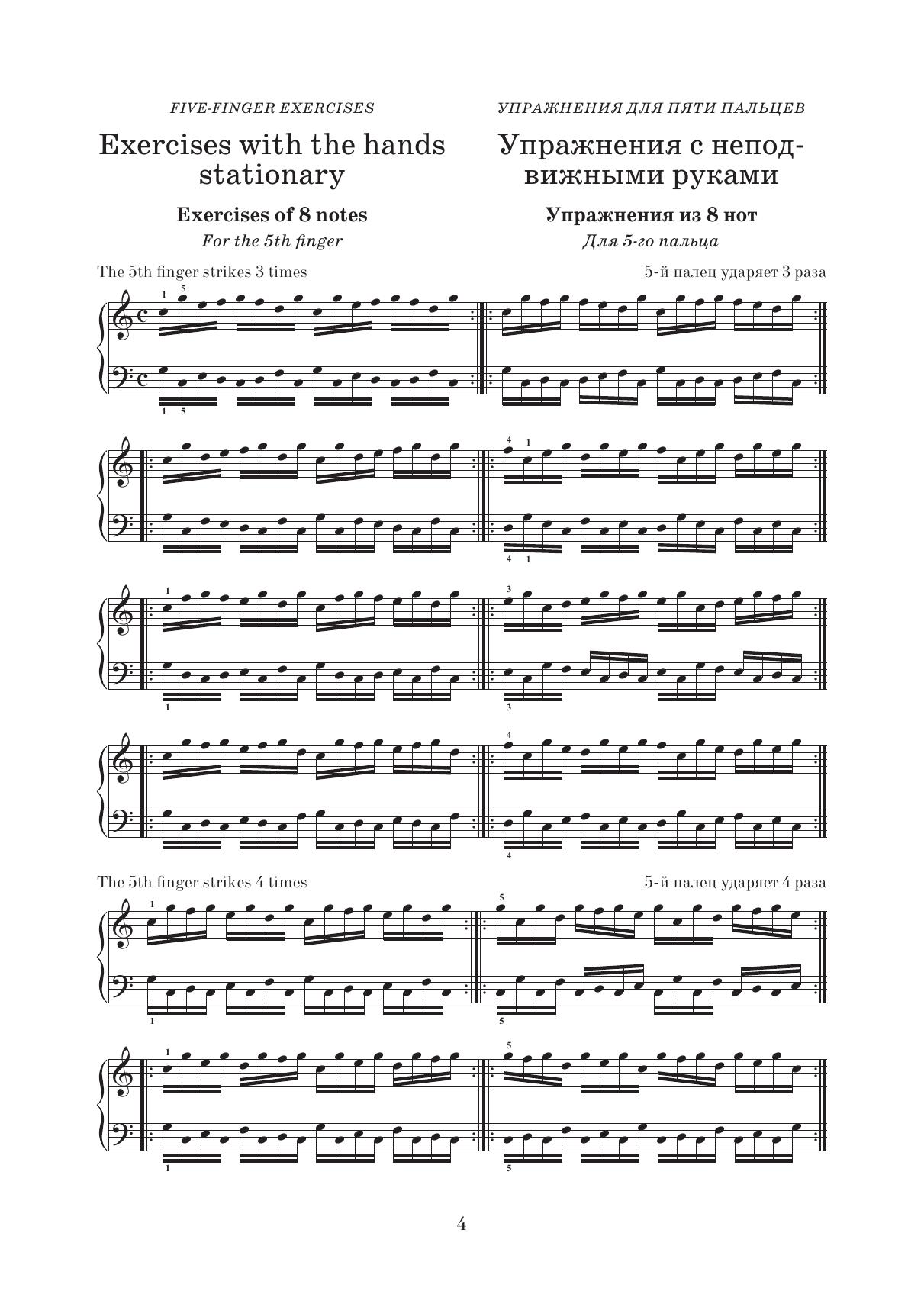 FIVE-FINGER EXERCISES

Exercises with the hands stationary

Exercises of 8 notes

For the 5th finger

УПРАЖНЕНИЯ ДЛЯ ПЯТИ ПАЛЬЦЕВ

Упражнения с неподвижными руками

Упражнения из 8 нот

Для 5-го пальца

The 5th finger strikes 3 times

5-й палец ударяет 3 раза

1 5

1 5

4 1

4 1

1

1

3

3

4

4

The 5th finger strikes 4 times

5-й палец ударяет 4 раза

1

1

5

5

1

1

5

5

4